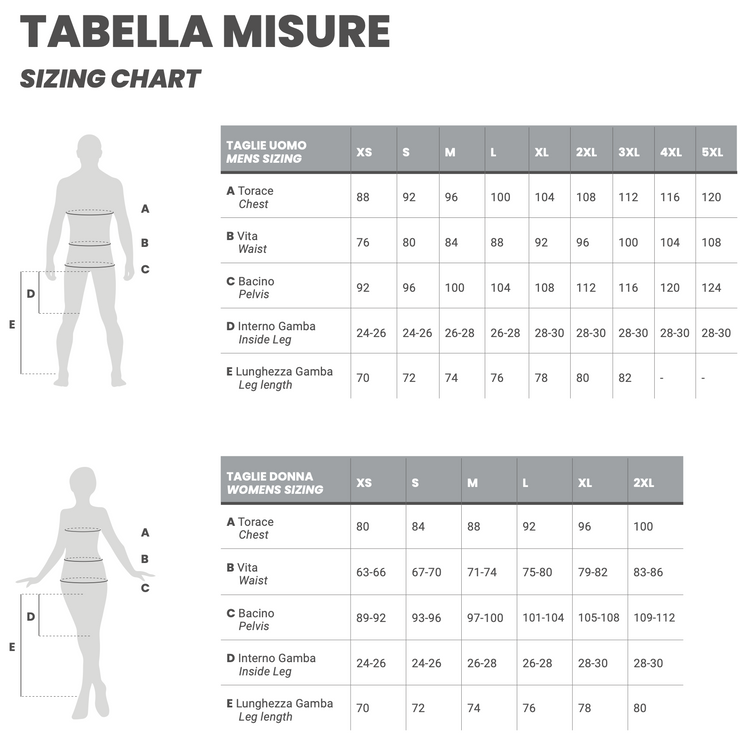 TABELLA MISURE
SIZING CHART

A
B
C
D
E

| TAGLIE UOMO MENS SIZING | XS | S | M | L | XL | 2XL | 3XL | 4XL | 5XL |
|---|---|---|---|---|---|---|---|---|---|
| A Torace Chest | 88 | 92 | 96 | 100 | 104 | 108 | 112 | 116 | 120 |
| B Vita Waist | 76 | 80 | 84 | 88 | 92 | 96 | 100 | 104 | 108 |
| C Bacino Pelvis | 92 | 96 | 100 | 104 | 108 | 112 | 116 | 120 | 124 |
| D Interno Gamba Inside Leg | 24-26 | 24-26 | 26-28 | 26-28 | 28-30 | 28-30 | 28-30 | 28-30 | 28-30 |
| E Lunghezza Gamba Leg length | 70 | 72 | 74 | 76 | 78 | 80 | 82 | - | - |

A
B
C
D
E

| TAGLIE DONNA WOMENS SIZING | XS | S | M | L | XL | 2XL |
|---|---|---|---|---|---|---|
| A Torace Chest | 80 | 84 | 88 | 92 | 96 | 100 |
| B Vita Waist | 63-66 | 67-70 | 71-74 | 75-80 | 79-82 | 83-86 |
| C Bacino Pelvis | 89-92 | 93-96 | 97-100 | 101-104 | 105-108 | 109-112 |
| D Interno Gamba Inside Leg | 24-26 | 24-26 | 26-28 | 26-28 | 28-30 | 28-30 |
| E Lunghezza Gamba Leg length | 70 | 72 | 74 | 76 | 78 | 80 |